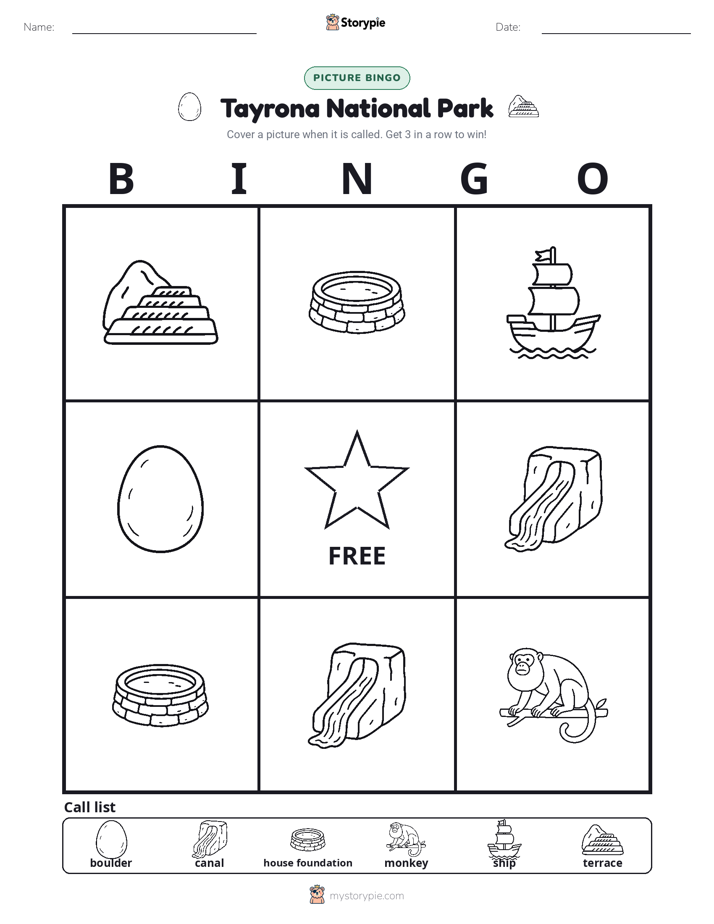 Name: ____ Storypie Date: ____

PICTURE BINGO

Tayrona National Park

Cover a picture when it is called. Get 3 in a row to win!

B I N G O

FREE

Call list

boulder canal house foundation monkey ship terrace

mystorypie.com